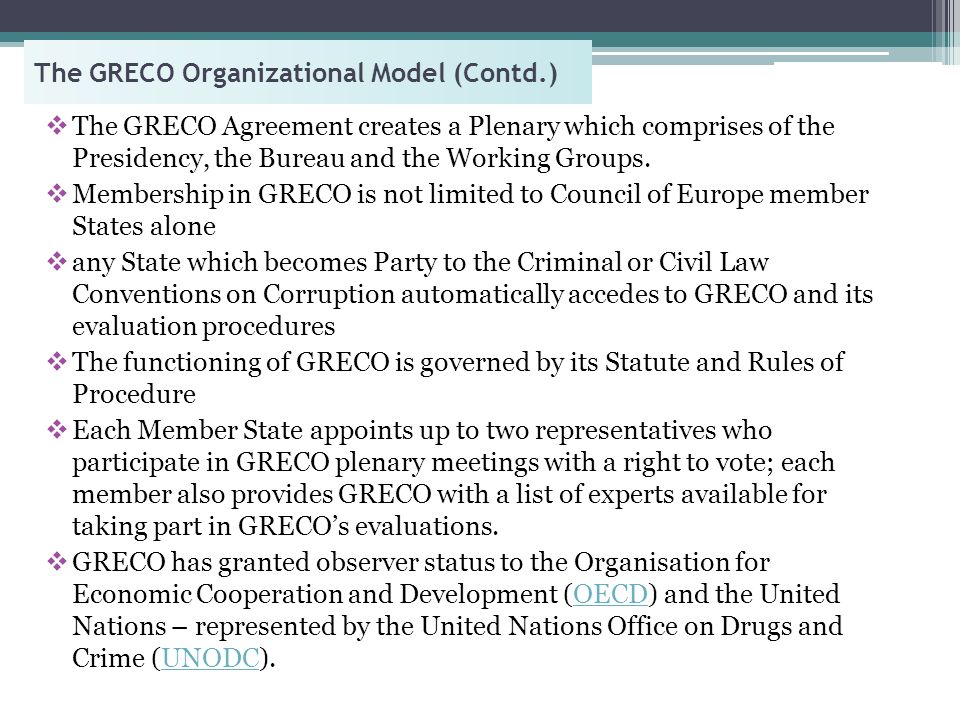 The GRECO Organizational Model (Contd.)

❖ The GRECO Agreement creates a Plenary which comprises of the Presidency, the Bureau and the Working Groups.

❖ Membership in GRECO is not limited to Council of Europe member States alone

❖ any State which becomes Party to the Criminal or Civil Law Conventions on Corruption automatically accedes to GRECO and its evaluation procedures

❖ The functioning of GRECO is governed by its Statute and Rules of Procedure

❖ Each Member State appoints up to two representatives who participate in GRECO plenary meetings with a right to vote; each member also provides GRECO with a list of experts available for taking part in GRECO's evaluations.

❖ GRECO has granted observer status to the Organisation for Economic Cooperation and Development (OECD) and the United Nations – represented by the United Nations Office on Drugs and Crime (UNODC).